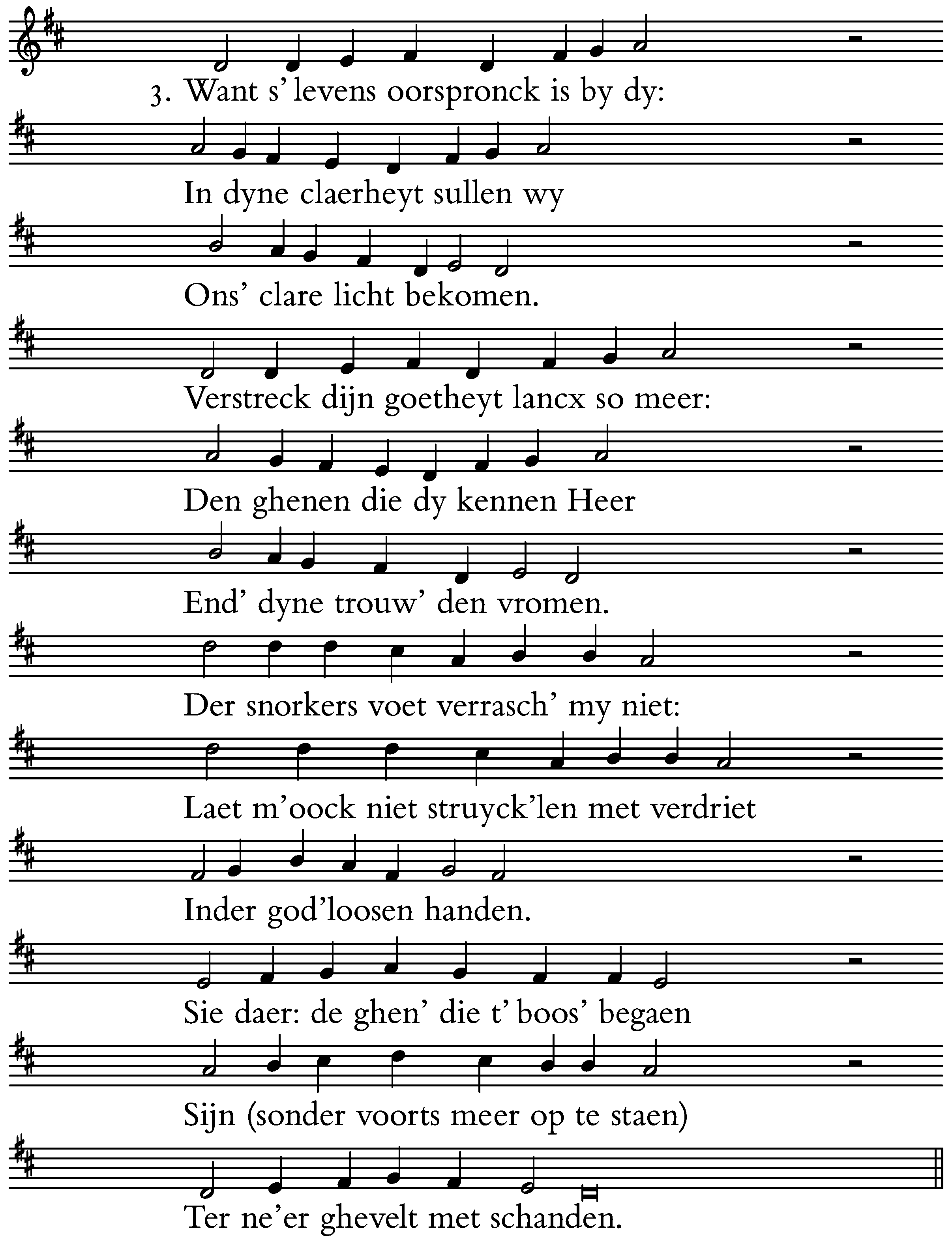 3. Want s' levens oorspronck is by dy:

In dyne claerheyt sullen wy

Ons' clare licht bekomen.

Verstreck dijn goetheyt lancx so meer:

Den ghenen die dy kennen Heer

End' dyne trouw' den vromen.

Der snorkers voet verrasch' my niet:

Laet m'oock niet struyck'len met verdriet

Inder god'loosen handen.

Sie daer: de ghen' die t' boos' begaen

Sijn (sonder voorts meer op te staen)

Ter ne'er ghevelt met schanden.